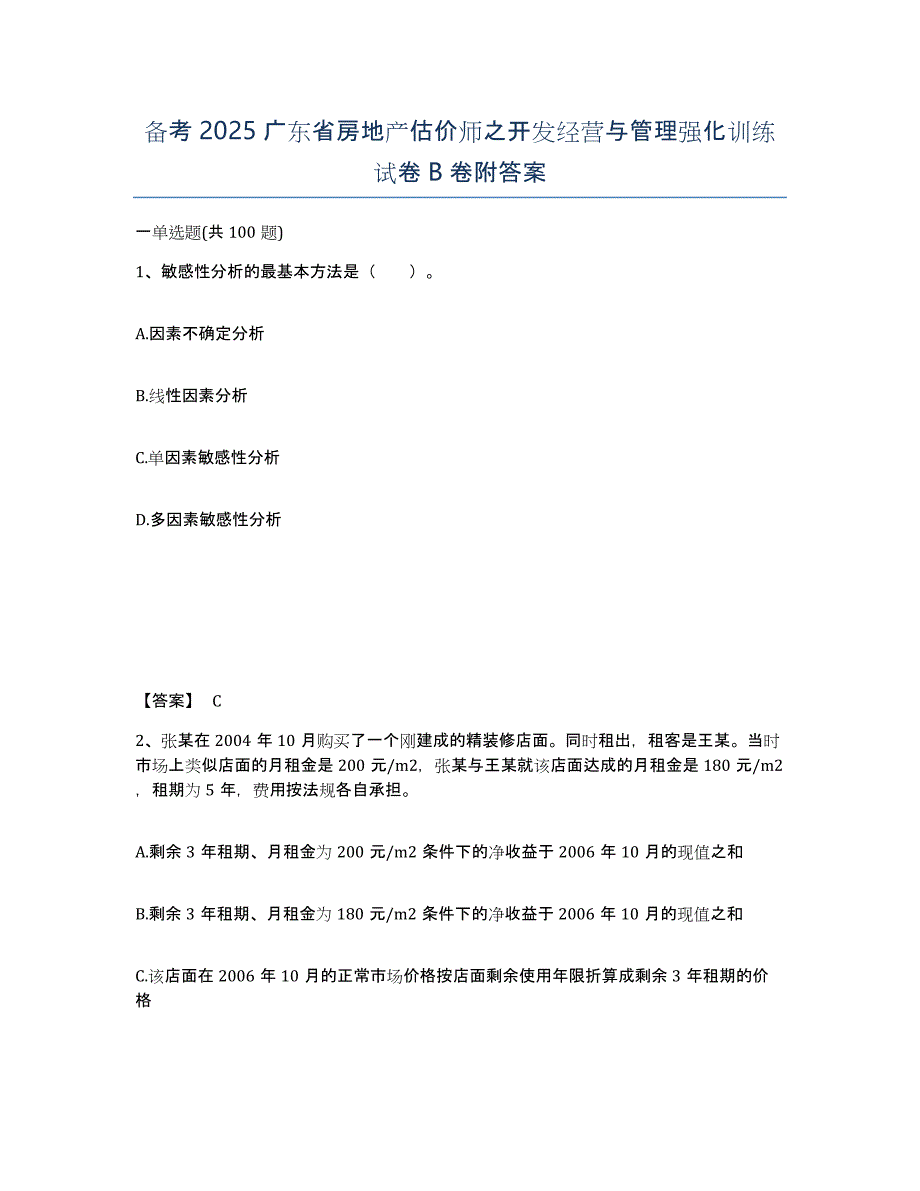 备考 2025 广东省房地产估价师之开发经营与管理强化训练试卷 B 卷附答案

一单选题(共 100 题)

1、敏感性分析的最基本方法是（　　）。

A.因素不确定分析

B.线性因素分析

C.单因素敏感性分析

D.多因素敏感性分析

【答案】 C

2、张某在 2004 年 10 月购买了一个刚建成的精装修店面。同时租出，租客是王某。当时市场上类似店面的月租金是 200 元/m2，张某与王某就该店面达成的月租金是 180 元/m2，租期为 5 年，费用按法规各自承担。

A.剩余 3 年租期、月租金为 200 元/m2 条件下的净收益于 2006 年 10 月的现值之和

B.剩余 3 年租期、月租金为 180 元/m2 条件下的净收益于 2006 年 10 月的现值之和

C.该店面在 2006 年 10 月的正常市场价格按店面剩余使用年限折算成剩余 3 年租期的价格